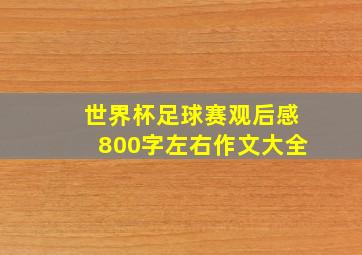 世界杯足球赛观后感
800字左右作文大全